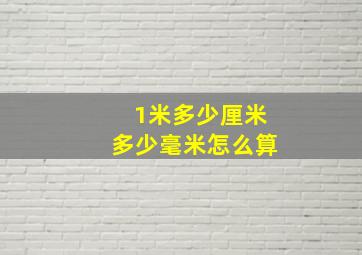 1米多少厘米
多少毫米怎么算